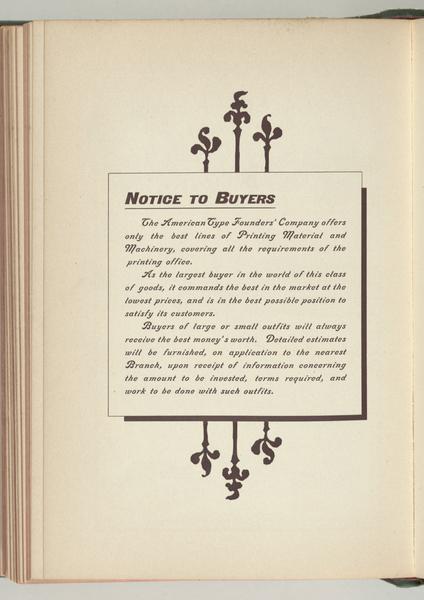 NOTICE TO BUYERS

The American Type Founders' Company offers only the best lines of Printing Material and Machinery, covering all the requirements of the printing office.

As the largest buyer in the world of this class of goods, it commands the best in the market at the lowest prices, and is in the best possible position to satisfy its customers.

Buyers of large or small outfits will always receive the best money's worth. Detailed estimates will be furnished, on application to the nearest Branch, upon receipt of information concerning the amount to be invested, terms required, and work to be done with such outfits.